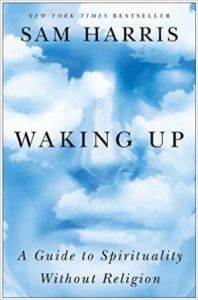 NEW YORK TIMES BESTSELLER
SAM HARRIS

WAKING UP

A Guide to Spirituality Without Religion